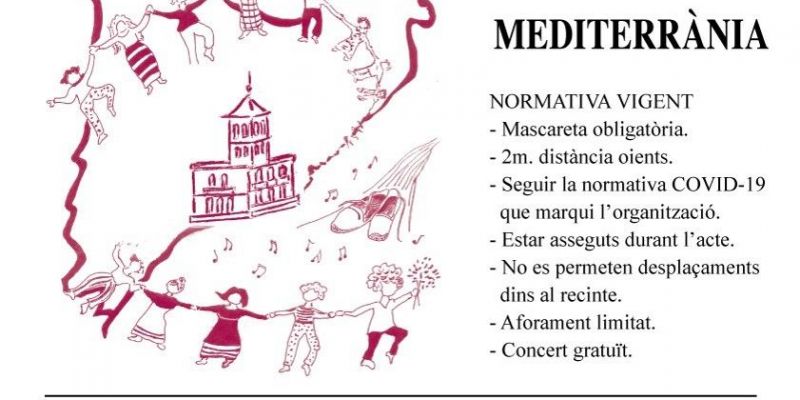 MEDITERRÀNIA

NORMATIVA VIGENT
- Mascareta obligatòria.
- 2m. distància oients.
- Seguir la normativa COVID-19 que marqui l'organització.
- Estar asseguts durant l'acte.
- No es permeten desplaçaments dins al recinte.
- Aforament limitat.
- Concert gratuït.